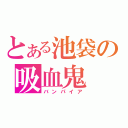 とある池袋の
吸血鬼
バンパイア